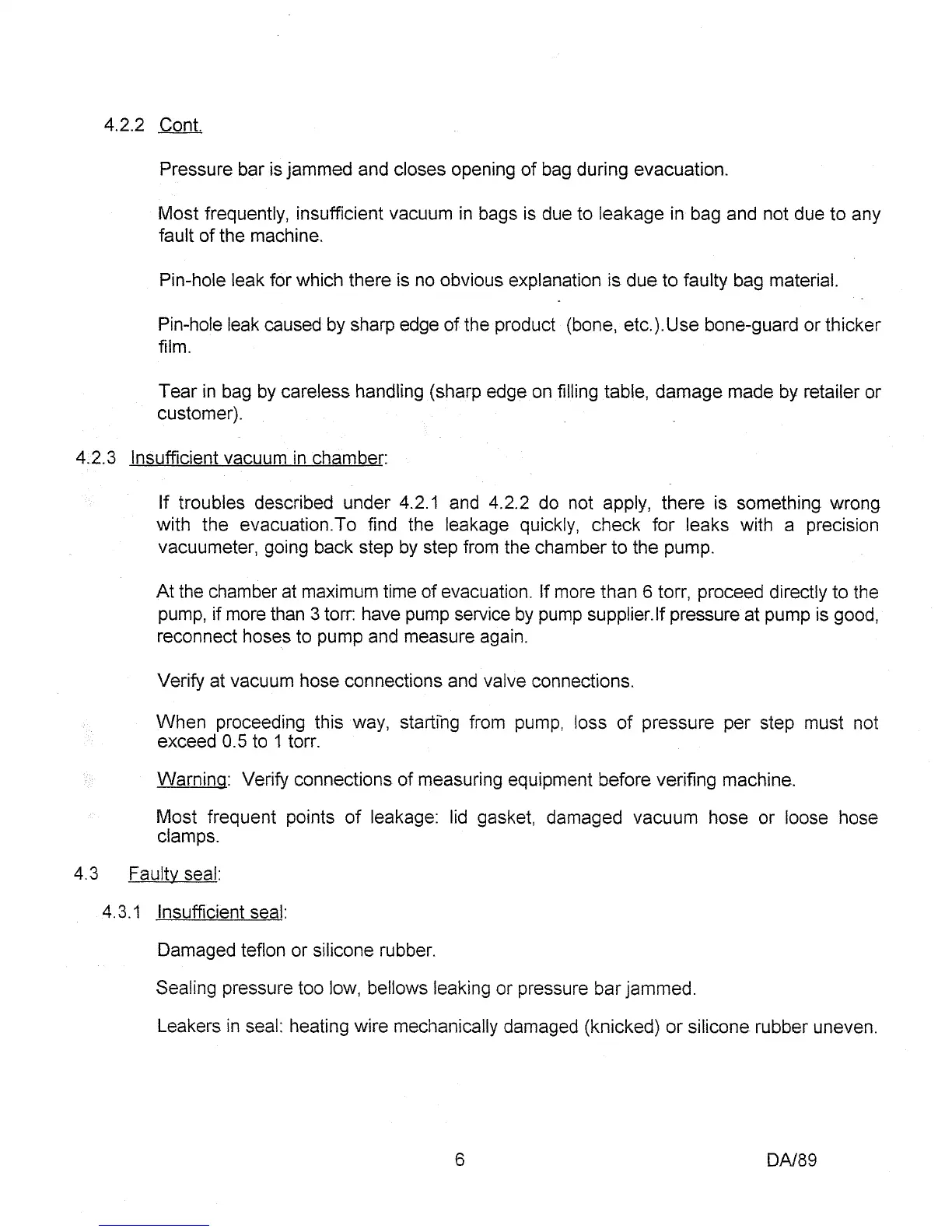 4.2.2 Cont.

Pressure bar is jammed and closes opening of bag during evacuation.

Most frequently, insufficient vacuum in bags is due to leakage in bag and not due to any fault of the machine.

Pin-hole leak for which there is no obvious explanation is due to faulty bag material.

Pin-hole leak caused by sharp edge of the product (bone, etc.).Use bone-guard or thicker film.

Tear in bag by careless handling (sharp edge on filling table, damage made by retailer or customer).

4.2.3 Insufficient vacuum in chamber:

If troubles described under 4.2.1 and 4.2.2 do not apply, there is something wrong with the evacuation.To find the leakage quickly, check for leaks with a precision vacuumeter, going back step by step from the chamber to the pump.

At the chamber at maximum time of evacuation. If more than 6 torr, proceed directly to the pump, if more than 3 torr: have pump service by pump supplier.If pressure at pump is good, reconnect hoses to pump and measure again.

Verify at vacuum hose connections and valve connections.

When proceeding this way, starting from pump, loss of pressure per step must not exceed 0.5 to 1 torr.

Warning: Verify connections of measuring equipment before verifing machine.

Most frequent points of leakage: lid gasket, damaged vacuum hose or loose hose clamps.

4.3 Faulty seal:

4.3.1 Insufficient seal:

Damaged teflon or silicone rubber.

Sealing pressure too low, bellows leaking or pressure bar jammed.

Leakers in seal: heating wire mechanically damaged (knicked) or silicone rubber uneven.

6

DA/89